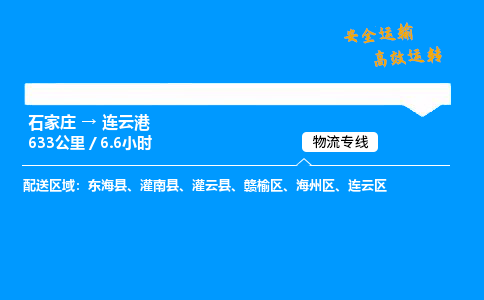 安全运输
高效运转

石家庄 → 连云港
633公里 / 6.6小时

物流专线

配送区域：东海县、灌南县、灌云县、赣榆区、海州区、连云区